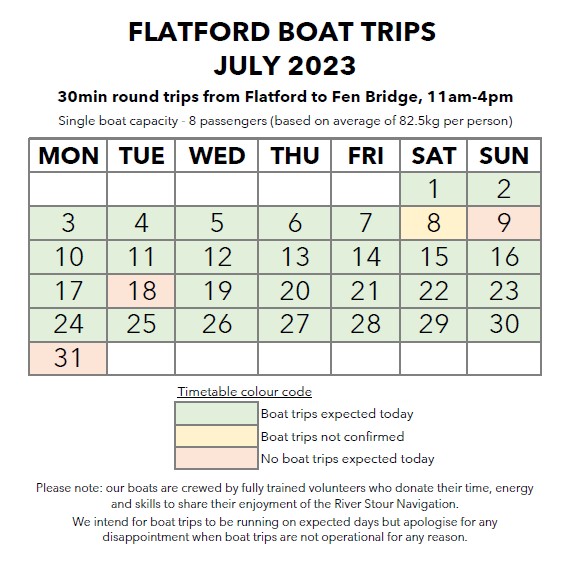 FLATFORD BOAT TRIPS
JULY 2023

30min round trips from Flatford to Fen Bridge, 11am-4pm

Single boat capacity - 8 passengers (based on average of 82.5kg per person)

| MON | TUE | WED | THU | FRI | SAT | SUN |
|---|---|---|---|---|---|---|
| | | | | | 1 | 2 |
| 3 | 4 | 5 | 6 | 7 | 8 | 9 |
| 10 | 11 | 12 | 13 | 14 | 15 | 16 |
| 17 | 18 | 19 | 20 | 21 | 22 | 23 |
| 24 | 25 | 26 | 27 | 28 | 29 | 30 |
| 31 | | | | | | |

Timetable colour code

Boat trips expected today
Boat trips not confirmed
No boat trips expected today

Please note: our boats are crewed by fully trained volunteers who donate their time, energy and skills to share their enjoyment of the River Stour Navigation.
We intend for boat trips to be running on expected days but apologise for any disappointment when boat trips are not operational for any reason.